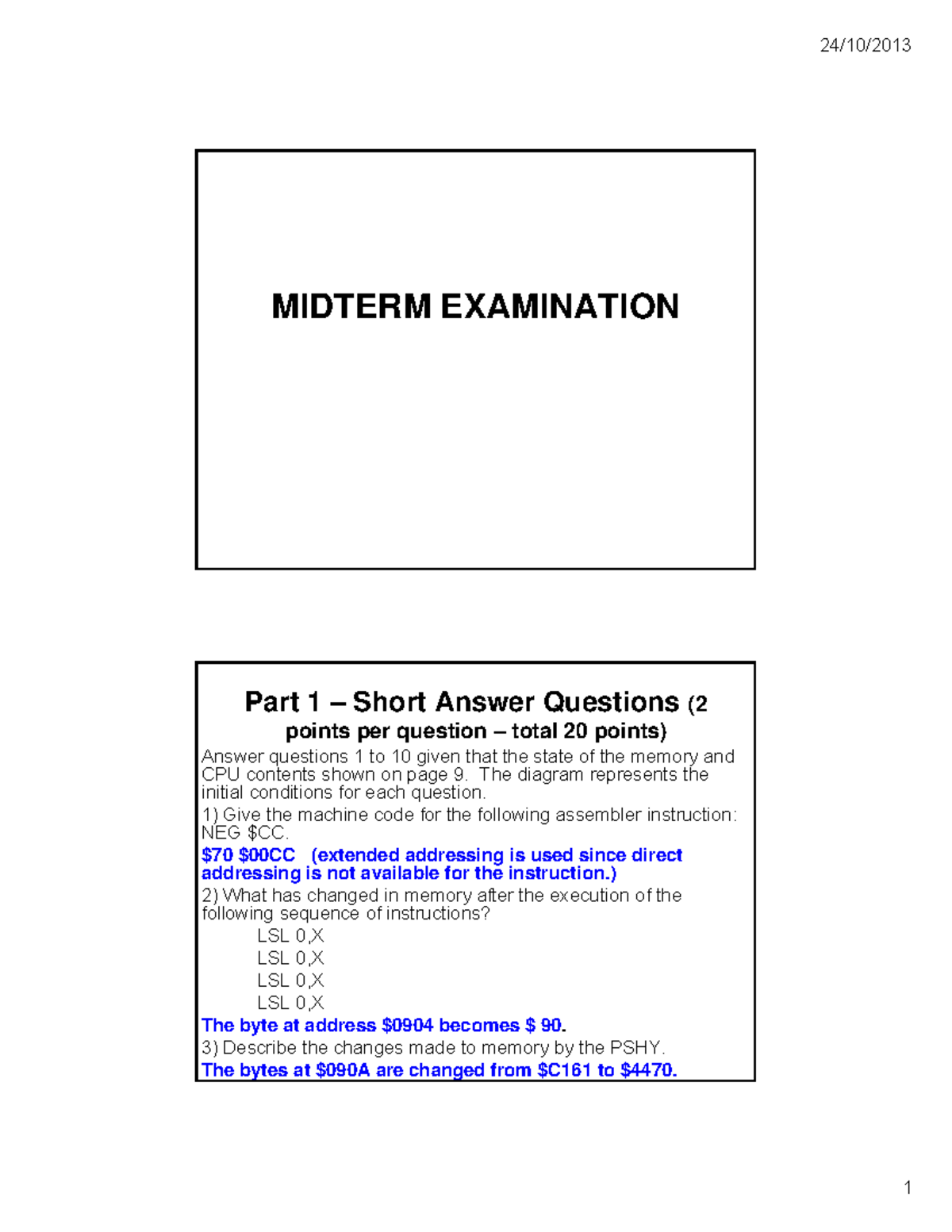 24/10/2013

MIDTERM EXAMINATION

Part 1 – Short Answer Questions (2 points per question – total 20 points)

Answer questions 1 to 10 given that the state of the memory and CPU contents shown on page 9. The diagram represents the initial conditions for each question.

1) Give the machine code for the following assembler instruction: NEG \$CC.

\$70 \$00CC (extended addressing is used since direct addressing is not available for the instruction.)

2) What has changed in memory after the execution of the following sequence of instructions?

LSL 0,X
LSL 0,X
LSL 0,X
LSL 0,X

The byte at address \$0904 becomes \$ 90.

3) Describe the changes made to memory by the PSHY.

The bytes at \$090A are changed from \$C161 to \$4470.

1